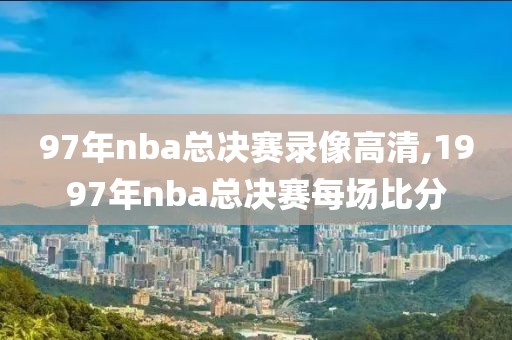 97年nba总决赛录像高清,1997年nba总决赛每场比分